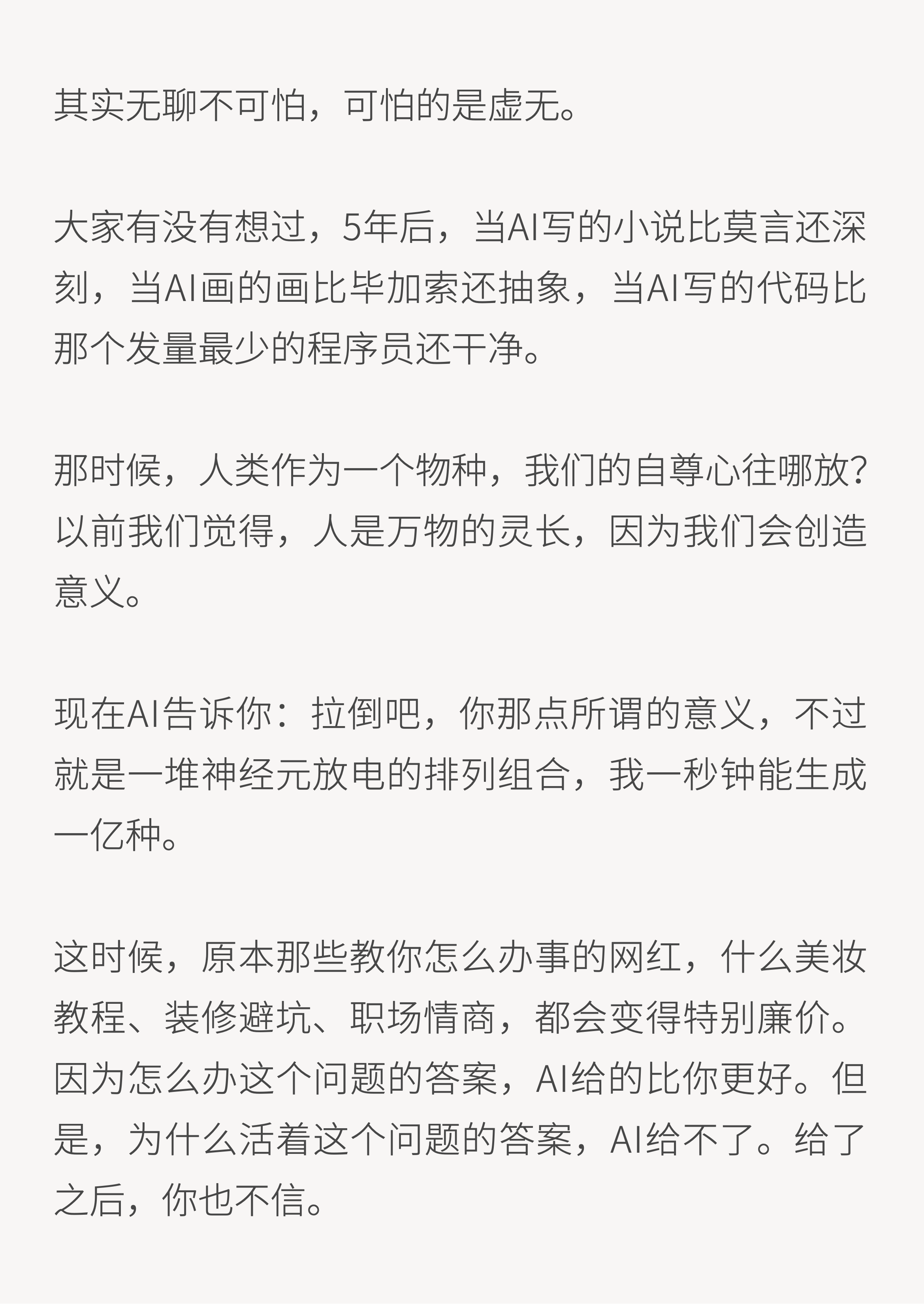 其实无聊不可怕，可怕的是虚无。

大家有没有想过，5年后，当AI写的小说比莫言还深刻，当AI画的画比毕加索还抽象，当AI写的代码比那个发量最少的程序员还干净。

那时候，人类作为一个物种，我们的自尊心往哪放？以前我们觉得，人是万物的灵长，因为我们会创造意义。

现在AI告诉你：拉倒吧，你那点所谓的意义，不过就是一堆神经元放电的排列组合，我一秒钟能生成一亿种。

这时候，原本那些教你怎么办事的网红，什么美妆教程、装修避坑、职场情商，都会变得特别廉价。因为怎么办这个问题的答案，AI给的比你更好。但是，为什么活着这个问题的答案，AI给不了。给了之后，你也不信。